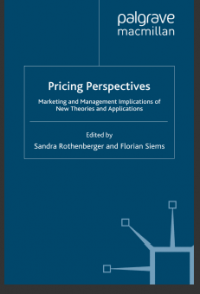 palgrave
macmillan

Pricing Perspectives

Marketing and Management Implications of New Theories and Applications

Edited by
Sandra Rothenberger and Florian Siems